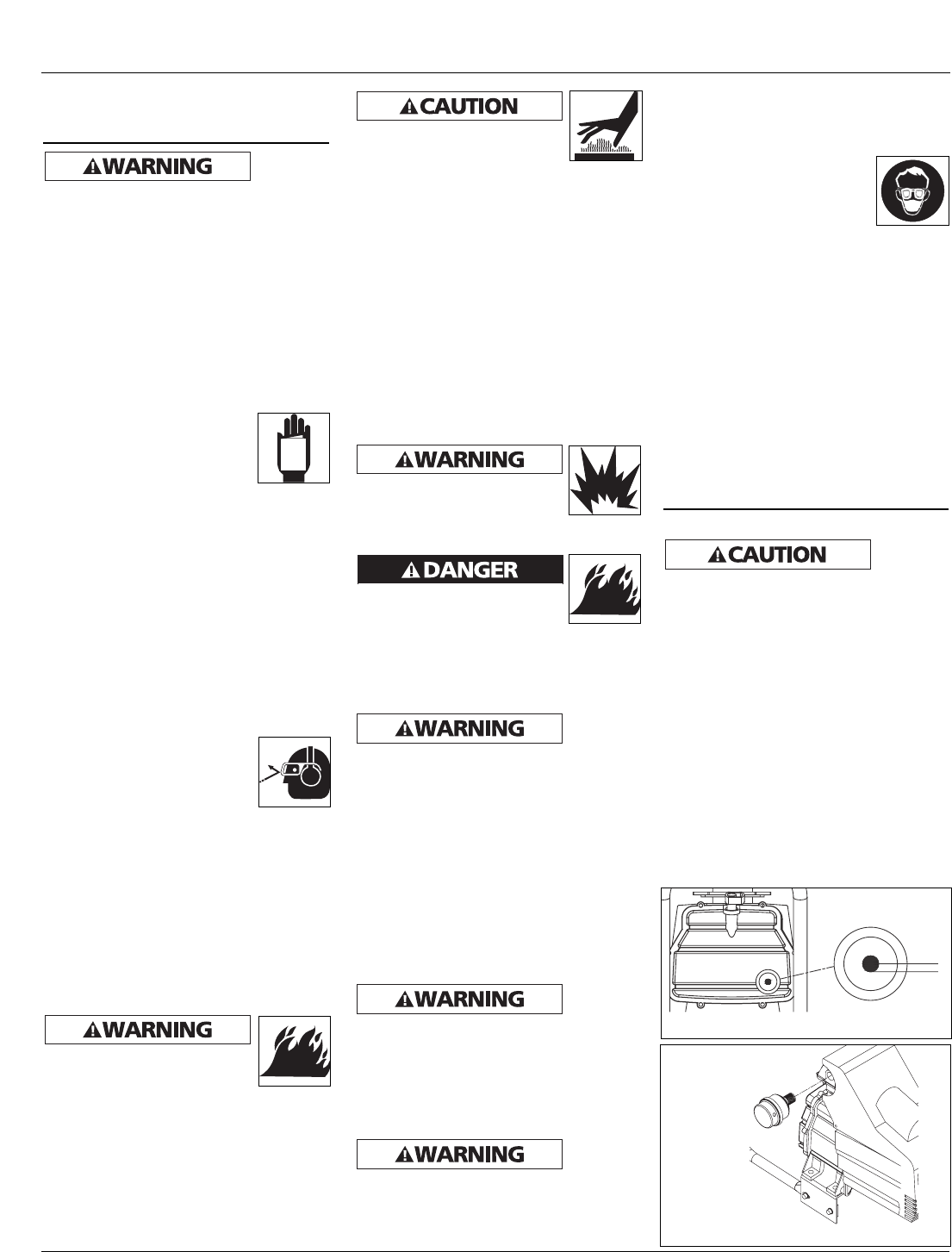 WARNING

CAUTION

WARNING

DANGER

WARNING

WARNING

WARNING

WARNING

CAUTION